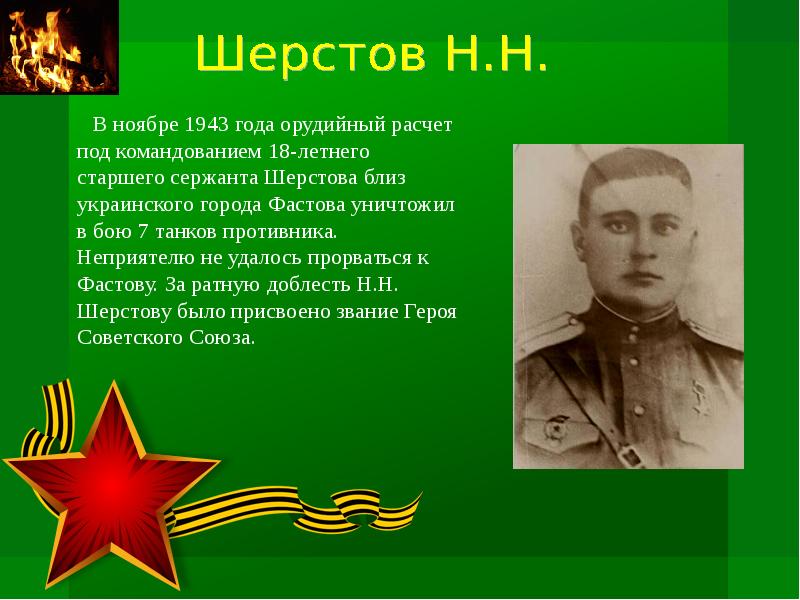 Шерстов Н.Н.

В ноябре 1943 года орудийный расчет под командованием 18-летнего старшего сержанта Шерстова близ украинского города Фастова уничтожил в бою 7 танков противника. Неприятелю не удалось прорваться к Фастову. За ратную доблесть Н.Н. Шерстову было присвоено звание Героя Советского Союза.